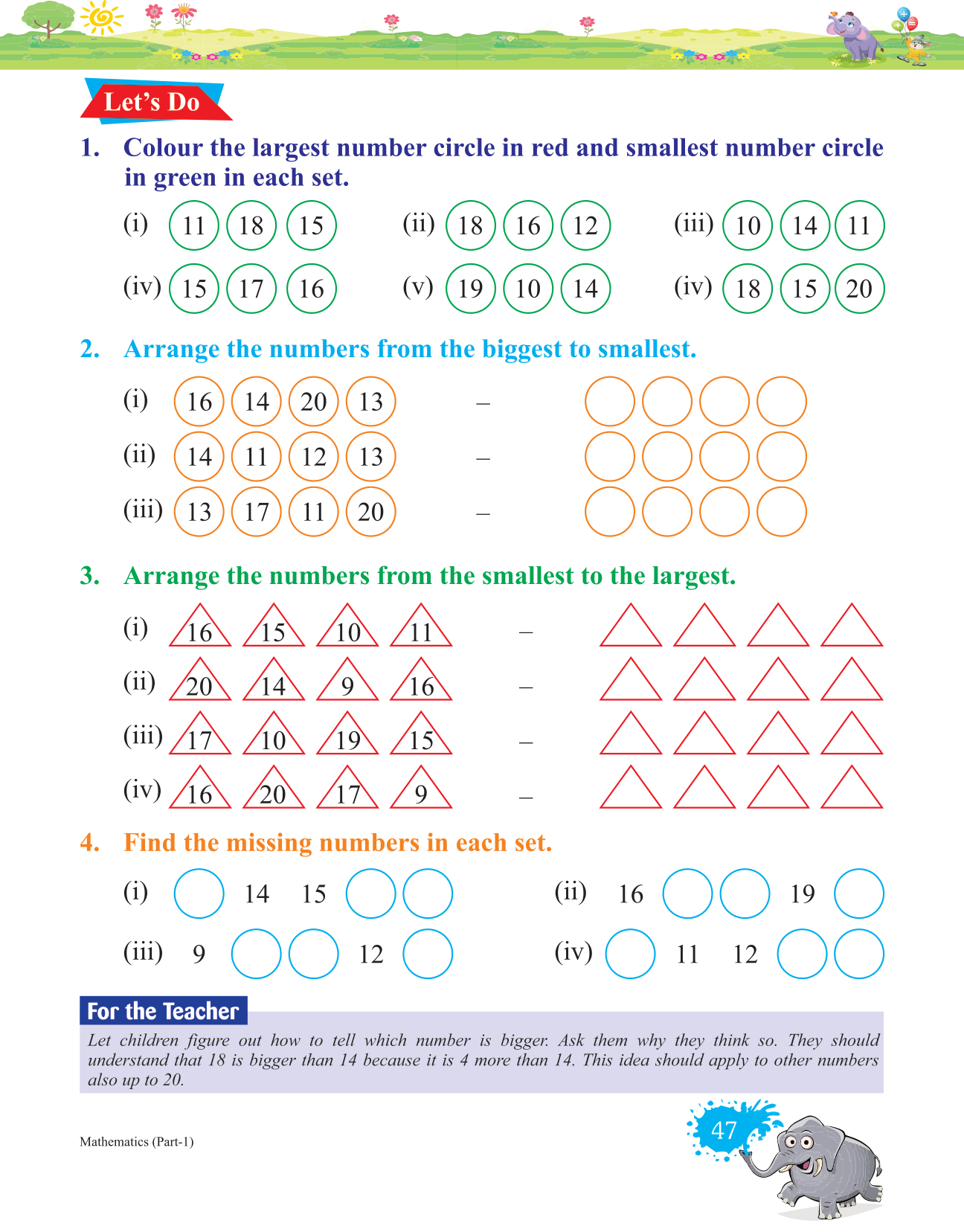 Let's Do

1. Colour the largest number circle in red and smallest number circle in green in each set.

(i) 11 18 15
(ii) 18 16 12
(iii) 10 14 11
(iv) 15 17 16
(v) 19 10 14
(iv) 18 15 20

2. Arrange the numbers from the biggest to smallest.

(i) 16 14 20 13 –
(ii) 14 11 12 13 –
(iii) 13 17 11 20 –

3. Arrange the numbers from the smallest to the largest.

(i) 16 15 10 11 –
(ii) 20 14 9 16 –
(iii) 17 10 19 15 –
(iv) 16 20 17 9 –

4. Find the missing numbers in each set.

(i) 14 15
(ii) 16 19
(iii) 9 12
(iv) 11 12

For the Teacher

Let children figure out how to tell which number is bigger. Ask them why they think so. They should understand that 18 is bigger than 14 because it is 4 more than 14. This idea should apply to other numbers also up to 20.

Mathematics (Part-1)

47